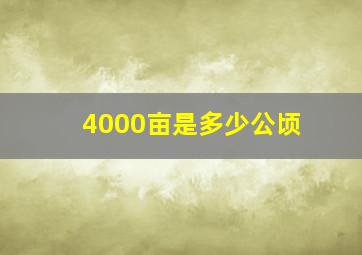 4000亩是多少公顷